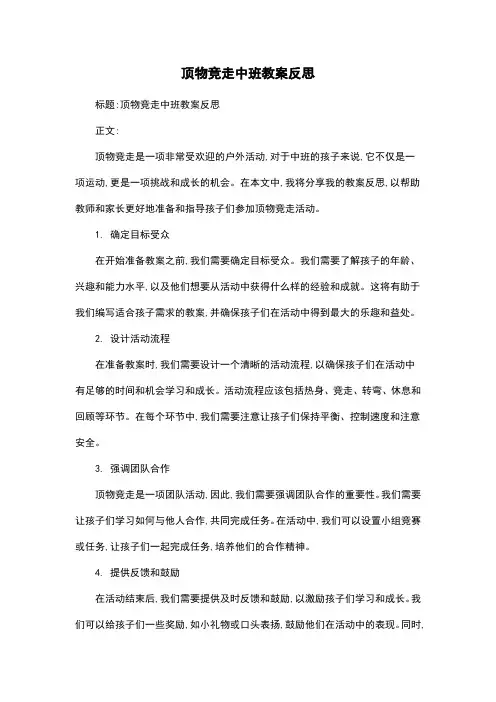 顶物竞走中班教案反思

标题:顶物竞走中班教案反思

正文:

顶物竞走是一项非常受欢迎的户外活动,对于中班的孩子来说,它不仅是一项运动,更是一项挑战和成长的机会。在本文中,我将分享我的教案反思,以帮助教师和家长更好地准备和指导孩子们参加顶物竞走活动。

1. 确定目标受众

在开始准备教案之前,我们需要确定目标受众。我们需要了解孩子的年龄、兴趣和能力水平,以及他们想要从活动中获得什么样的经验和成就。这将有助于我们编写适合孩子需求的教案,并确保孩子们在活动中得到最大的乐趣和益处。

2. 设计活动流程

在准备教案时,我们需要设计一个清晰的活动流程,以确保孩子们在活动中有足够的时间和机会学习和成长。活动流程应该包括热身、竞走、转弯、休息和回顾等环节。在每个环节中,我们需要注意让孩子们保持平衡、控制速度和注意安全。

3. 强调团队合作

顶物竞走是一项团队活动,因此,我们需要强调团队合作的重要性。我们需要让孩子们学习如何与他人合作,共同完成任务。在活动中,我们可以设置小组竞赛或任务,让孩子们一起完成任务,培养他们的合作精神。

4. 提供反馈和鼓励

在活动结束后,我们需要提供及时反馈和鼓励,以激励孩子们学习和成长。我们可以给孩子们一些奖励,如小礼物或口头表扬,鼓励他们在活动中的表现。同时,